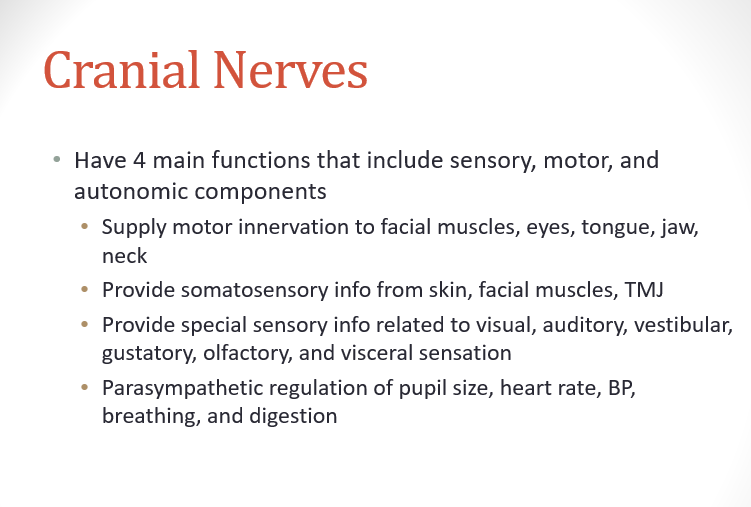 Cranial Nerves

• Have 4 main functions that include sensory, motor, and autonomic components
  • Supply motor innervation to facial muscles, eyes, tongue, jaw, neck
  • Provide somatosensory info from skin, facial muscles, TMJ
  • Provide special sensory info related to visual, auditory, vestibular, gustatory, olfactory, and visceral sensation
  • Parasympathetic regulation of pupil size, heart rate, BP, breathing, and digestion